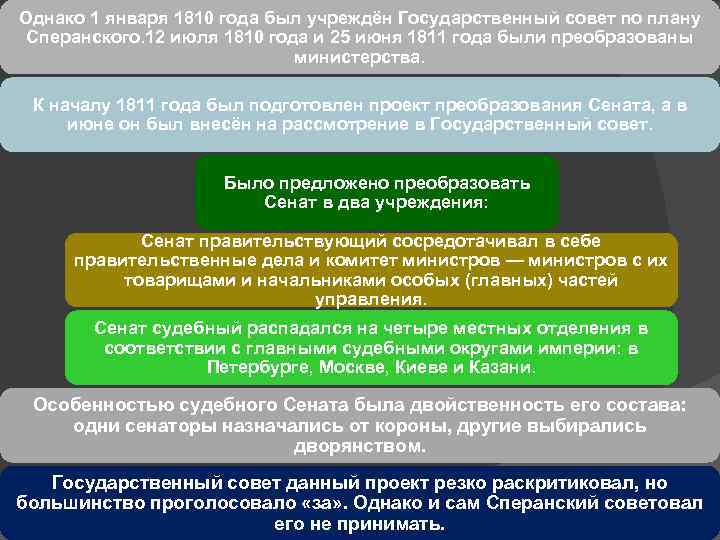 Однако 1 января 1810 года был учреждён Государственный совет по плану Сперанского.12 июля 1810 года и 25 июня 1811 года были преобразованы министерства.

К началу 1811 года был подготовлен проект преобразования Сената, а в июне он был внесён на рассмотрение в Государственный совет.

Было предложено преобразовать Сенат в два учреждения:

Сенат правительствующий сосредотачивал в себе правительственные дела и комитет министров — министров с их товарищами и начальниками особых (главных) частей управления.

Сенат судебный распадался на четыре местных отделения в соответствии с главными судебными округами империи: в Петербурге, Москве, Киеве и Казани.

Особенностью судебного Сената была двойственность его состава: одни сенаторы назначались от короны, другие выбирались дворянством.

Государственный совет данный проект резко раскритиковал, но большинство проголосовало «за». Однако и сам Сперанский советовал его не принимать.